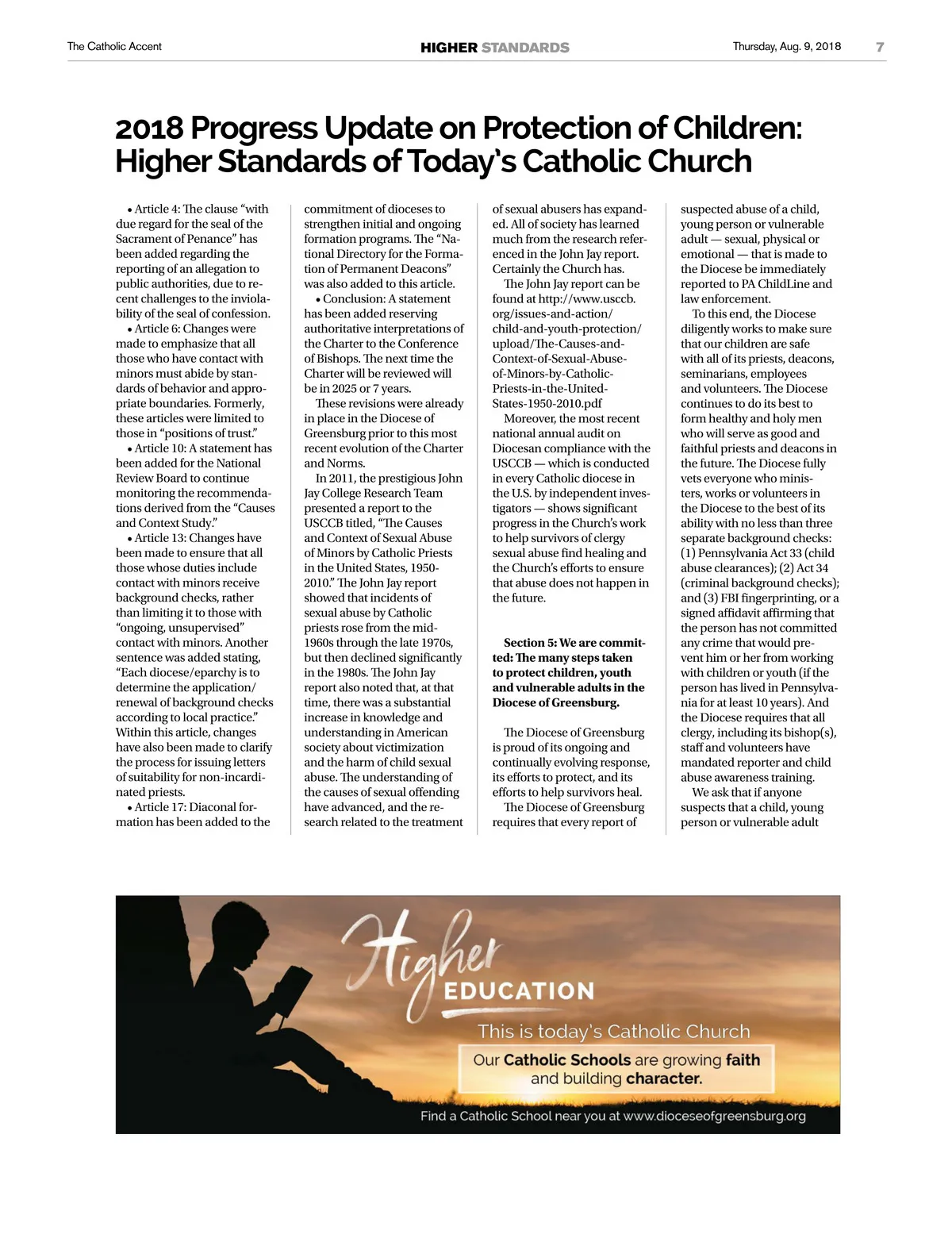 The Catholic Accent HIGHER STANDARDS Thursday, Aug. 9, 2018 7

2018 Progress Update on Protection of Children: Higher Standards of Today's Catholic Church

• Article 4: The clause "with due regard for the seal of the Sacrament of Penance" has been added regarding the reporting of an allegation to public authorities, due to recent challenges to the inviolability of the seal of confession.

• Article 6: Changes were made to emphasize that all those who have contact with minors must abide by standards of behavior and appropriate boundaries. Formerly, these articles were limited to those in "positions of trust."

• Article 10: A statement has been added for the National Review Board to continue monitoring the recommendations derived from the "Causes and Context Study."

• Article 13: Changes have been made to ensure that all those whose duties include contact with minors receive background checks, rather than limiting it to those with "ongoing, unsupervised" contact with minors. Another sentence was added stating, "Each diocese/eparchy is to determine the application/renewal of background checks according to local practice." Within this article, changes have also been made to clarify the process for issuing letters of suitability for non-incardinated priests.

• Article 17: Diaconal formation has been added to the commitment of dioceses to strengthen initial and ongoing formation programs. The "National Directory for the Formation of Permanent Deacons" was also added to this article.

• Conclusion: A statement has been added reserving authoritative interpretations of the Charter to the Conference of Bishops. The next time the Charter will be reviewed will be in 2025 or 7 years.

These revisions were already in place in the Diocese of Greensburg prior to this most recent evolution of the Charter and Norms.

In 2011, the prestigious John Jay College Research Team presented a report to the USCCB titled, "The Causes and Context of Sexual Abuse of Minors by Catholic Priests in the United States, 1950-2010." The John Jay report showed that incidents of sexual abuse by Catholic priests rose from the mid-1960s through the late 1970s, but then declined significantly in the 1980s. The John Jay report also noted that, at that time, there was a substantial increase in knowledge and understanding in American society about victimization and the harm of child sexual abuse. The understanding of the causes of sexual offending have advanced, and the research related to the treatment of sexual abusers has expanded. All of society has learned much from the research referenced in the John Jay report. Certainly the Church has.

The John Jay report can be found at http://www.usccb.org/issues-and-action/child-and-youth-protection/upload/The-Causes-and-Context-of-Sexual-Abuse-of-Minors-by-Catholic-Priests-in-the-United-States-1950-2010.pdf

Moreover, the most recent national annual audit on Diocesan compliance with the USCCB — which is conducted in every Catholic diocese in the U.S. by independent investigators — shows significant progress in the Church's work to help survivors of clergy sexual abuse find healing and the Church's efforts to ensure that abuse does not happen in the future.

Section 5: We are committed: The many steps taken to protect children, youth and vulnerable adults in the Diocese of Greensburg.

The Diocese of Greensburg is proud of its ongoing and continually evolving response, its efforts to protect, and its efforts to help survivors heal.

The Diocese of Greensburg requires that every report of suspected abuse of a child, young person or vulnerable adult — sexual, physical or emotional — that is made to the Diocese be immediately reported to PA ChildLine and law enforcement.

To this end, the Diocese diligently works to make sure that our children are safe with all of its priests, deacons, seminarians, employees and volunteers. The Diocese continues to do its best to form healthy and holy men who will serve as good and faithful priests and deacons in the future. The Diocese fully vets everyone who ministers, works or volunteers in the Diocese to the best of its ability with no less than three separate background checks: (1) Pennsylvania Act 33 (child abuse clearances); (2) Act 34 (criminal background checks); and (3) FBI fingerprinting, or a signed affidavit affirming that the person has not committed any crime that would prevent him or her from working with children or youth (if the person has lived in Pennsylvania for at least 10 years). And the Diocese requires that all clergy, including its bishop(s), staff and volunteers have mandated reporter and child abuse awareness training.

We ask that if anyone suspects that a child, young person or vulnerable adult

Higher EDUCATION
This is today's Catholic Church
Our Catholic Schools are growing faith and building character.
Find a Catholic School near you at www.dioceseofgreensburg.org